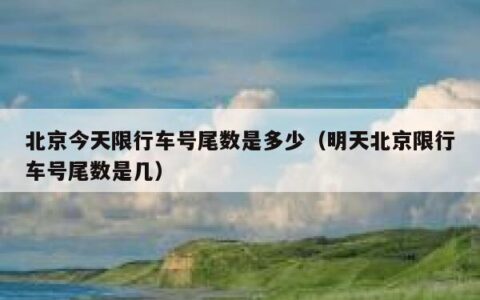 北京今天限行车号尾数是多少（明天北京限行车号尾数是几）